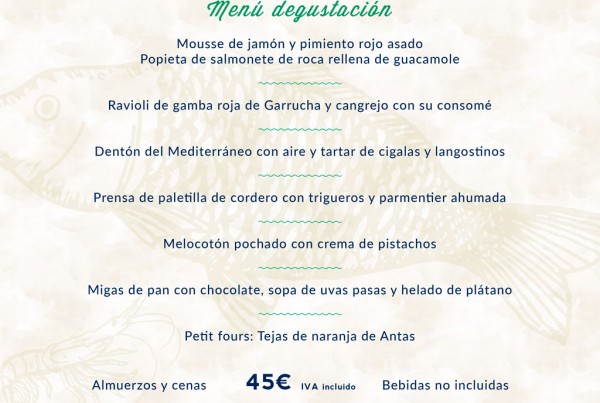 Menú degustación

Mousse de jamón y pimiento rojo asado
Popieta de salmonete de roca rellena de guacamole

Ravioli de gamba roja de Garrucha y cangrejo con su consomé

Dentón del Mediterráneo con aire y tartar de cigalas y langostinos

Prensa de paletilla de cordero con trigueros y parmentier ahumada

Melocotón pochado con crema de pistachos

Migas de pan con chocolate, sopa de uvas pasas y helado de plátano

Petit fours: Tejas de naranja de Antas

Almuerzos y cenas 45€ IVA incluido Bebidas no incluidas